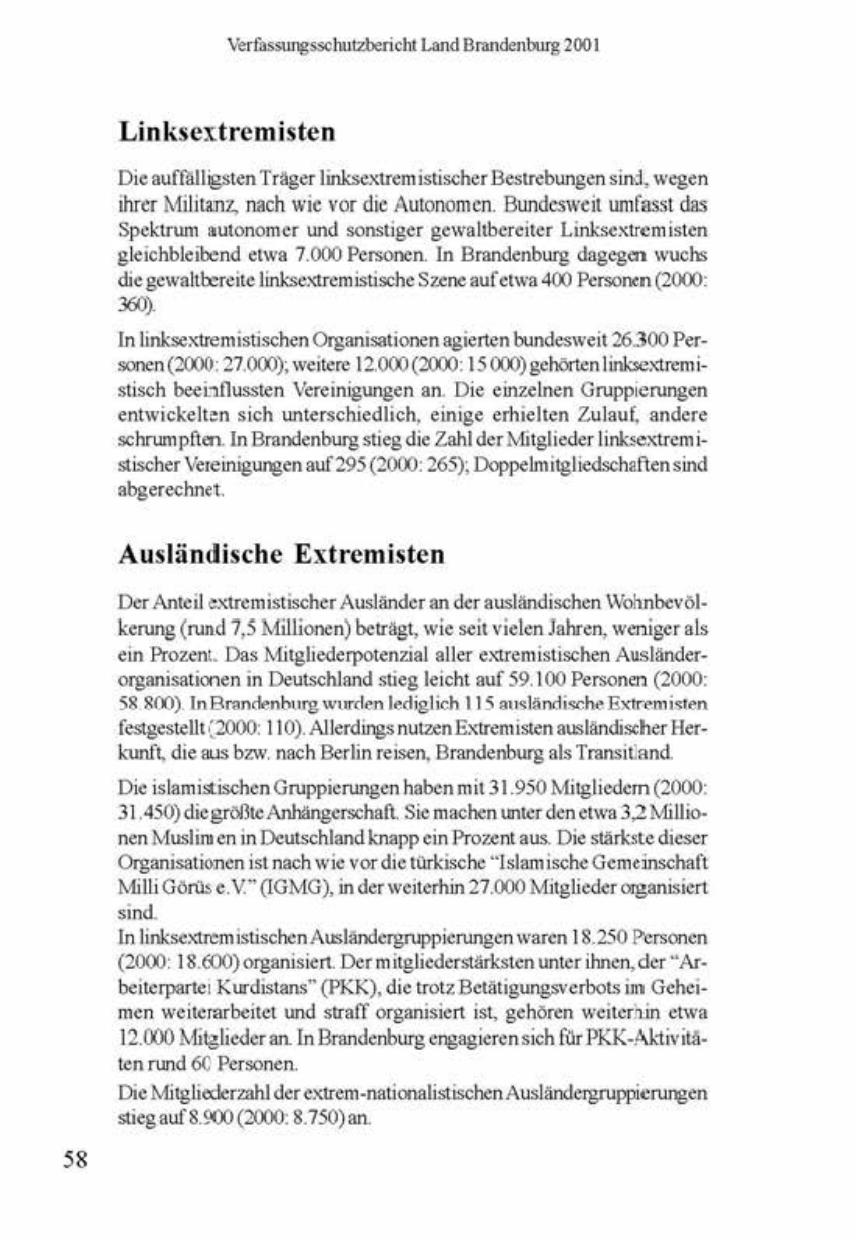 Verfassungsschutzbericht Land Brandenburg 2001

Linksextremisten

Die auffälligsten Träger linksextremistischer Bestrebungen sind, wegen ihrer Militanz, nach wie vor die Autonomen. Bundesweit umfasst das Spektrum autonomer und sonstiger gewaltbereiter Linksextremisten gleichbleibend etwa 7.000 Personen. In Brandenburg dagegen wuchs die gewaltbereite linksextremistische Szene auf etwa 400 Personen (2000: 360).

In linksextremistischen Organisationen agierten bundesweit 26.300 Personen (2000: 27.000); weitere 12.000 (2000: 15 000) gehörten linksextremistisch beeinflussten Vereinigungen an. Die einzelnen Gruppierungen entwickelten sich unterschiedlich, einige erhielten Zulauf, andere schrumpften. In Brandenburg stieg die Zahl der Mitglieder linksextremistischer Vereinigungen auf 295 (2000: 265); Doppelmitgliedschaften sind abgerechnet.

Ausländische Extremisten

Der Anteil extremistischer Ausländer an der ausländischen Wohnbevölkerung (rund 7,5 Millionen) beträgt, wie seit vielen Jahren, weniger als ein Prozent. Das Mitgliederpotenzial aller extremistischen Ausländerorganisationen in Deutschland stieg leicht auf 59.100 Personen (2000: 58.800). In Brandenburg wurden lediglich 115 ausländische Extremisten festgestellt (2000: 110). Allerdings nutzen Extremisten ausländischer Herkunft, die aus bzw. nach Berlin reisen, Brandenburg als Transitland.

Die islamistischen Gruppierungen haben mit 31.950 Mitgliedern (2000: 31.450) die größte Anhängerschaft. Sie machen unter den etwa 3,2 Millionen Muslimen in Deutschland knapp ein Prozent aus. Die stärkste dieser Organisationen ist nach wie vor die türkische "Islamische Gemeinschaft Milli Görüs e.V." (IGMG), in der weiterhin 27.000 Mitglieder organisiert sind.
In linksextremistischen Ausländergruppierungen waren 18.250 Personen (2000: 18.600) organisiert. Der mitgliederstärksten unter ihnen, der "Arbeiterpartei Kurdistans" (PKK), die trotz Betätigungsverbots im Geheimen weiterarbeitet und straff organisiert ist, gehören weiterhin etwa 12.000 Mitglieder an. In Brandenburg engagieren sich für PKK-Aktivitäten rund 60 Personen.
Die Mitgliederzahl der extrem-nationalistischen Ausländergruppierungen stieg auf 8.900 (2000: 8.750) an.

58